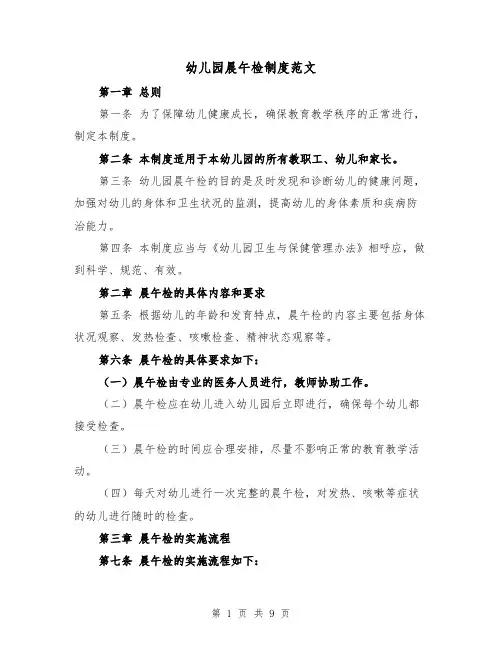 幼儿园晨午检制度范文

第一章 总则

第一条 为了保障幼儿健康成长，确保教育教学秩序的正常进行，制定本制度。

第二条 本制度适用于本幼儿园的所有教职工、幼儿和家长。

第三条 幼儿园晨午检的目的是及时发现和诊断幼儿的健康问题，加强对幼儿的身体和卫生状况的监测，提高幼儿的身体素质和疾病防治能力。

第四条 本制度应当与《幼儿园卫生与保健管理办法》相呼应，做到科学、规范、有效。

第二章 晨午检的具体内容和要求

第五条 根据幼儿的年龄和发育特点，晨午检的内容主要包括身体状况观察、发热检查、咳嗽检查、精神状态观察等。

第六条 晨午检的具体要求如下：

（一）晨午检由专业的医务人员进行，教师协助工作。

（二）晨午检应在幼儿进入幼儿园后立即进行，确保每个幼儿都接受检查。

（三）晨午检的时间应合理安排，尽量不影响正常的教育教学活动。

（四）每天对幼儿进行一次完整的晨午检，对发热、咳嗽等症状的幼儿进行随时的检查。

第三章 晨午检的实施流程

第七条 晨午检的实施流程如下：

第 1 页 共 9 页